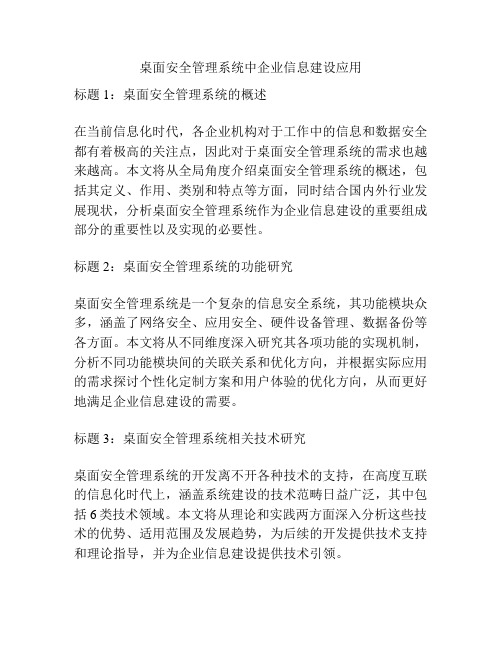 桌面安全管理系统中企业信息建设应用

标题 1：桌面安全管理系统的概述

在当前信息化时代，各企业机构对于工作中的信息和数据安全都有着极高的关注点，因此对于桌面安全管理系统的需求也越来越高。本文将从全局角度介绍桌面安全管理系统的概述，包括其定义、作用、类别和特点等方面，同时结合国内外行业发展现状，分析桌面安全管理系统作为企业信息建设的重要组成部分的重要性以及实现的必要性。

标题 2：桌面安全管理系统的功能研究

桌面安全管理系统是一个复杂的信息安全系统，其功能模块众多，涵盖了网络安全、应用安全、硬件设备管理、数据备份等各方面。本文将从不同维度深入研究其各项功能的实现机制，分析不同功能模块间的关联关系和优化方向，并根据实际应用的需求探讨个性化定制方案和用户体验的优化方向，从而更好地满足企业信息建设的需要。

标题 3：桌面安全管理系统相关技术研究

桌面安全管理系统的开发离不开各种技术的支持，在高度互联的信息化时代上，涵盖系统建设的技术范畴日益广泛，其中包括 6 类技术领域。本文将从理论和实践两方面深入分析这些技术的优势、适用范围及发展趋势，为后续的开发提供技术支持和理论指导，并为企业信息建设提供技术引领。